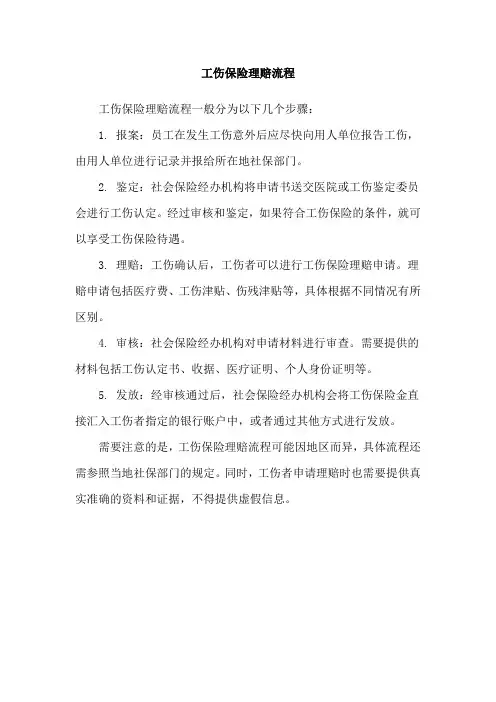 工伤保险理赔流程

工伤保险理赔流程一般分为以下几个步骤：

1. 报案：员工在发生工伤意外后应尽快向用人单位报告工伤，由用人单位进行记录并报给所在地社保部门。

2. 鉴定：社会保险经办机构将申请书送交医院或工伤鉴定委员会进行工伤认定。经过审核和鉴定，如果符合工伤保险的条件，就可以享受工伤保险待遇。

3. 理赔：工伤确认后，工伤者可以进行工伤保险理赔申请。理赔申请包括医疗费、工伤津贴、伤残津贴等，具体根据不同情况有所区别。

4. 审核：社会保险经办机构对申请材料进行审查。需要提供的材料包括工伤认定书、收据、医疗证明、个人身份证明等。

5. 发放：经审核通过后，社会保险经办机构会将工伤保险金直接汇入工伤者指定的银行账户中，或者通过其他方式进行发放。

需要注意的是，工伤保险理赔流程可能因地区而异，具体流程还需参照当地社保部门的规定。同时，工伤者申请理赔时也需要提供真实准确的资料和证据，不得提供虚假信息。